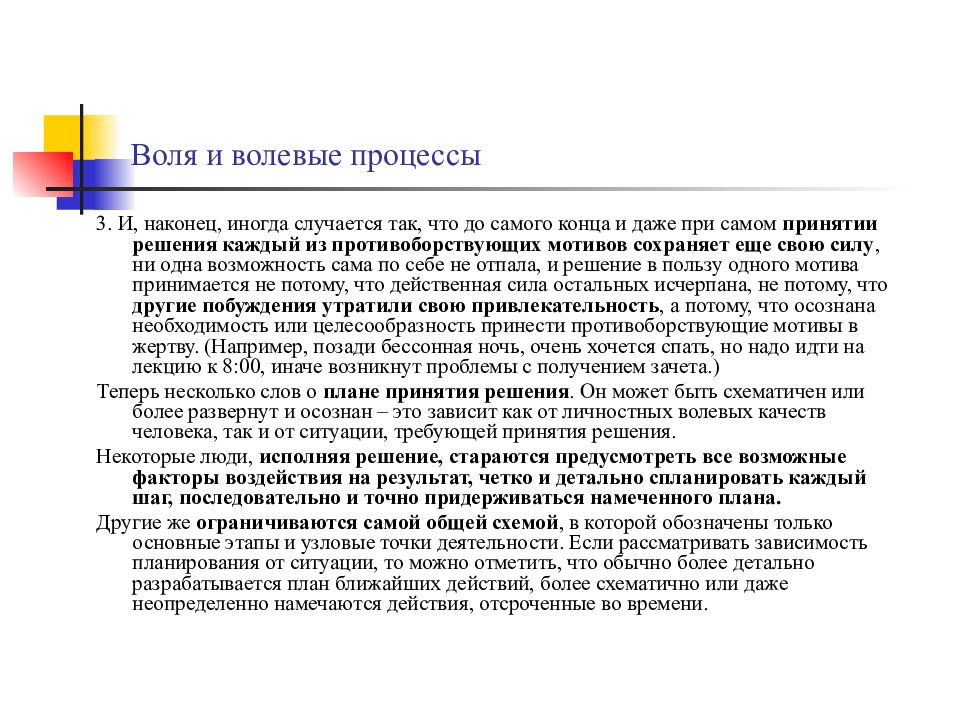 Воля и волевые процессы

3. И, наконец, иногда случается так, что до самого конца и даже при самом принятии решения каждый из противоборствующих мотивов сохраняет еще свою силу, ни одна возможность сама по себе не отпала, и решение в пользу одного мотива принимается не потому, что действенная сила остальных исчерпана, не потому, что другие побуждения утратили свою привлекательность, а потому, что осознана необходимость или целесообразность принести противоборствующие мотивы в жертву. (Например, позади бессонная ночь, очень хочется спать, но надо идти на лекцию к 8:00, иначе возникнут проблемы с получением зачета.)

Теперь несколько слов о плане принятия решения. Он может быть схематичен или более развернут и осознан – это зависит как от личностных волевых качеств человека, так и от ситуации, требующей принятия решения.

Некоторые люди, исполняя решение, стараются предусмотреть все возможные факторы воздействия на результат, четко и детально спланировать каждый шаг, последовательно и точно придерживаться намеченного плана.

Другие же ограничиваются самой общей схемой, в которой обозначены только основные этапы и узловые точки деятельности. Если рассматривать зависимость планирования от ситуации, то можно отметить, что обычно более детально разрабатывается план ближайших действий, более схематично или даже неопределенно намечаются действия, отсроченные во времени.